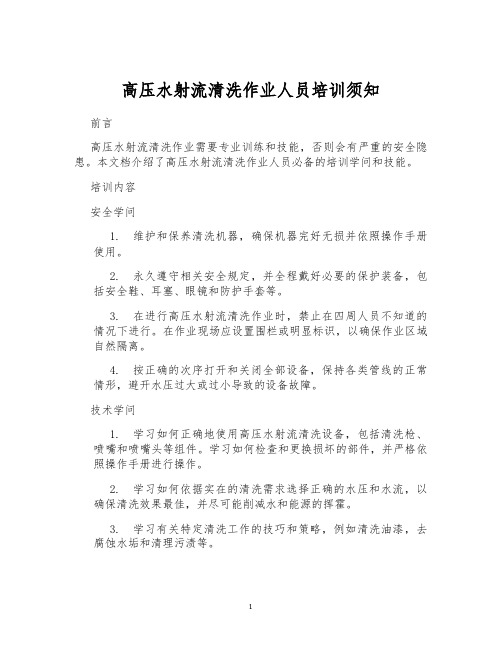 高压水射流清洗作业人员培训须知

前言

高压水射流清洗作业需要专业训练和技能，否则会有严重的安全隐患。本文档介绍了高压水射流清洗作业人员必备的培训学问和技能。

培训内容

安全学问

1. 维护和保养清洗机器，确保机器完好无损并依照操作手册使用。

2. 永久遵守相关安全规定，并全程戴好必要的保护装备，包括安全鞋、耳塞、眼镜和防护手套等。

3. 在进行高压水射流清洗作业时，禁止在四周人员不知道的情况下进行。在作业现场应设置围栏或明显标识，以确保作业区域自然隔离。

4. 按正确的次序打开和关闭全部设备，保持各类管线的正常情形，避开水压过大或过小导致的设备故障。

技术学问

1. 学习如何正确地使用高压水射流清洗设备，包括清洗枪、喷嘴和喷嘴头等组件。学习如何检查和更换损坏的部件，并严格依照操作手册进行操作。

2. 学习如何依据实在的清洗需求选择正确的水压和水流，以确保清洗效果最佳，并尽可能削减水和能源的挥霍。

3. 学习有关特定清洗工作的技巧和策略，例如清洗油漆，去腐蚀水垢和清理污渍等。

1